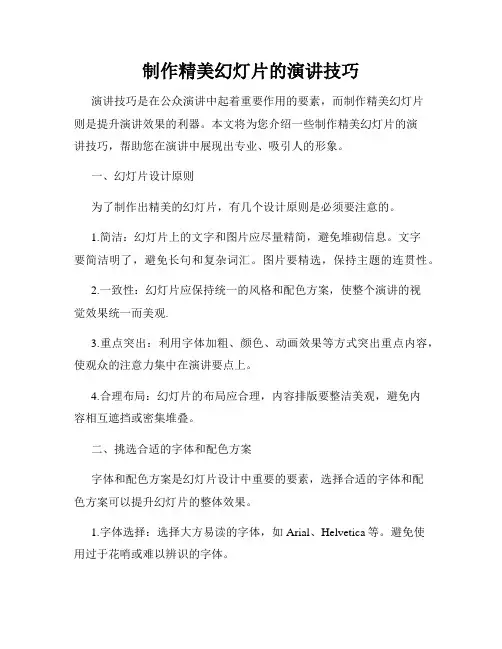 制作精美幻灯片的演讲技巧

演讲技巧是在公众演讲中起着重要作用的要素，而制作精美幻灯片则是提升演讲效果的利器。本文将为您介绍一些制作精美幻灯片的演讲技巧，帮助您在演讲中展现出专业、吸引人的形象。

一、幻灯片设计原则

为了制作出精美的幻灯片，有几个设计原则是必须要注意的。

1.简洁：幻灯片上的文字和图片应尽量精简，避免堆砌信息。文字要简洁明了，避免长句和复杂词汇。图片要精选，保持主题的连贯性。

2.一致性：幻灯片应保持统一的风格和配色方案，使整个演讲的视觉效果统一而美观.

3.重点突出：利用字体加粗、颜色、动画效果等方式突出重点内容，使观众的注意力集中在演讲要点上。

4.合理布局：幻灯片的布局应合理，内容排版要整洁美观，避免内容相互遮挡或密集堆叠。

二、挑选合适的字体和配色方案

字体和配色方案是幻灯片设计中重要的要素，选择合适的字体和配色方案可以提升幻灯片的整体效果。

1.字体选择：选择大方易读的字体，如 Arial、Helvetica 等。避免使用过于花哨或难以辨识的字体。